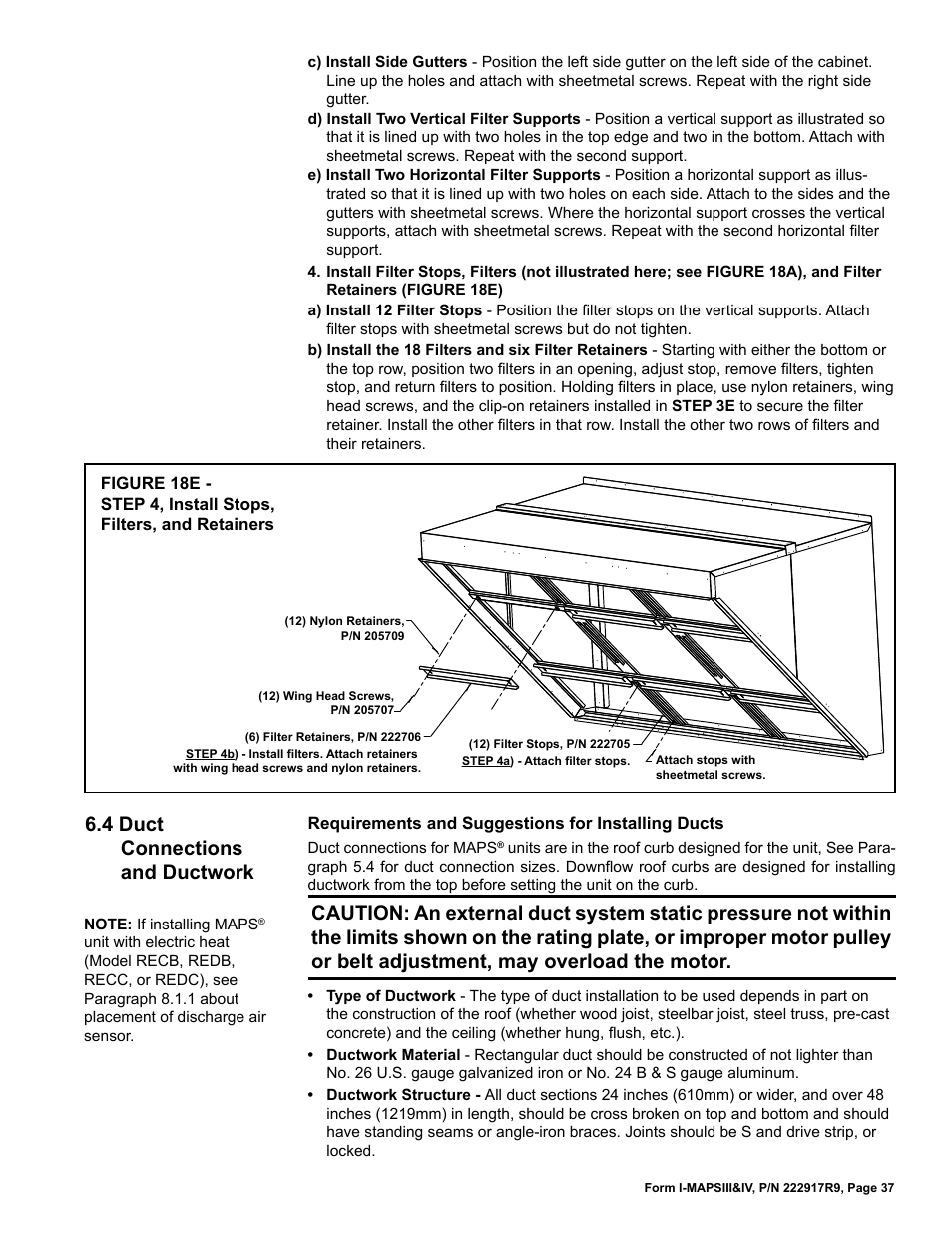 c) Install Side Gutters - Position the left side gutter on the left side of the cabinet. Line up the holes and attach with sheetmetal screws. Repeat with the right side gutter.

d) Install Two Vertical Filter Supports - Position a vertical support as illustrated so that it is lined up with two holes in the top edge and two in the bottom. Attach with sheetmetal screws. Repeat with the second support.

e) Install Two Horizontal Filter Supports - Position a horizontal support as illustrated so that it is lined up with two holes on each side. Attach to the sides and the gutters with sheetmetal screws. Where the horizontal support crosses the vertical supports, attach with sheetmetal screws. Repeat with the second horizontal filter support.

4. Install Filter Stops, Filters (not illustrated here; see FIGURE 18A), and Filter Retainers (FIGURE 18E)

a) Install 12 Filter Stops - Position the filter stops on the vertical supports. Attach filter stops with sheetmetal screws but do not tighten.

b) Install the 18 Filters and six Filter Retainers - Starting with either the bottom or the top row, position two filters in an opening, adjust stop, remove filters, tighten stop, and return filters to position. Holding filters in place, use nylon retainers, wing head screws, and the clip-on retainers installed in STEP 3E to secure the filter retainer. Install the other filters in that row. Install the other two rows of filters and their retainers.

FIGURE 18E - STEP 4, Install Stops, Filters, and Retainers

(12) Nylon Retainers, P/N 205709

(12) Wing Head Screws, P/N 205707

(6) Filter Retainers, P/N 222706

STEP 4b) - Install filters. Attach retainers with wing head screws and nylon retainers.

(12) Filter Stops, P/N 222705

STEP 4a) - Attach filter stops.

Attach stops with sheetmetal screws.

6.4 Duct Connections and Ductwork

NOTE: If installing MAPS® unit with electric heat (Model RECB, REDB, RECC, or REDC), see Paragraph 8.1.1 about placement of discharge air sensor.

Requirements and Suggestions for Installing Ducts

Duct connections for MAPS® units are in the roof curb designed for the unit, See Paragraph 5.4 for duct connection sizes. Downflow roof curbs are designed for installing ductwork from the top before setting the unit on the curb.

CAUTION: An external duct system static pressure not within the limits shown on the rating plate, or improper motor pulley or belt adjustment, may overload the motor.

• Type of Ductwork - The type of duct installation to be used depends in part on the construction of the roof (whether wood joist, steelbar joist, steel truss, pre-cast concrete) and the ceiling (whether hung, flush, etc.).

• Ductwork Material - Rectangular duct should be constructed of not lighter than No. 26 U.S. gauge galvanized iron or No. 24 B & S gauge aluminum.

• Ductwork Structure - All duct sections 24 inches (610mm) or wider, and over 48 inches (1219mm) in length, should be cross broken on top and bottom and should have standing seams or angle-iron braces. Joints should be S and drive strip, or locked.

Form I-MAPSIII&IV, P/N 222917R9, Page 37